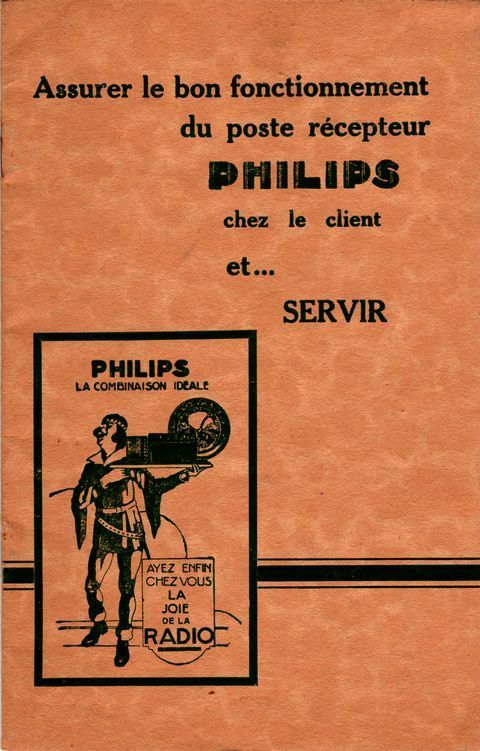 Assurer le bon fonctionnement
du poste récepteur
PHILIPS
chez le client
et...
SERVIR

PHILIPS
LA COMBINAISON IDÉALE

AYEZ ENFIN
CHEZ VOUS
LA
JOIE
DE LA
RADIO